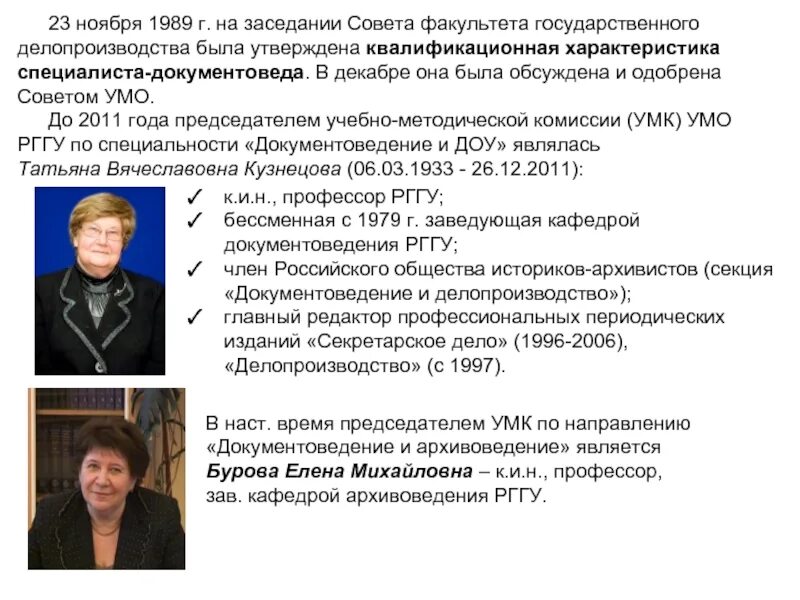 23 ноября 1989 г. на заседании Совета факультета государственного делопроизводства была утверждена квалификационная характеристика специалиста-документоведа. В декабре она была обсуждена и одобрена Советом УМО.

До 2011 года председателем учебно-методической комиссии (УМК) УМО РГГУ по специальности «Документоведение и ДОУ» являлась Татьяна Вячеславовна Кузнецова (06.03.1933 - 26.12.2011):

✓ к.и.н., профессор РГГУ;
✓ бессменная с 1979 г. заведующая кафедрой документоведения РГГУ;
✓ член Российского общества историков-архивистов (секция «Документоведение и делопроизводство»);
✓ главный редактор профессиональных периодических изданий «Секретарское дело» (1996-2006), «Делопроизводство» (с 1997).

В наст. время председателем УМК по направлению «Документоведение и архивоведение» является Бурова Елена Михайловна – к.и.н., профессор, зав. кафедрой архивоведения РГГУ.